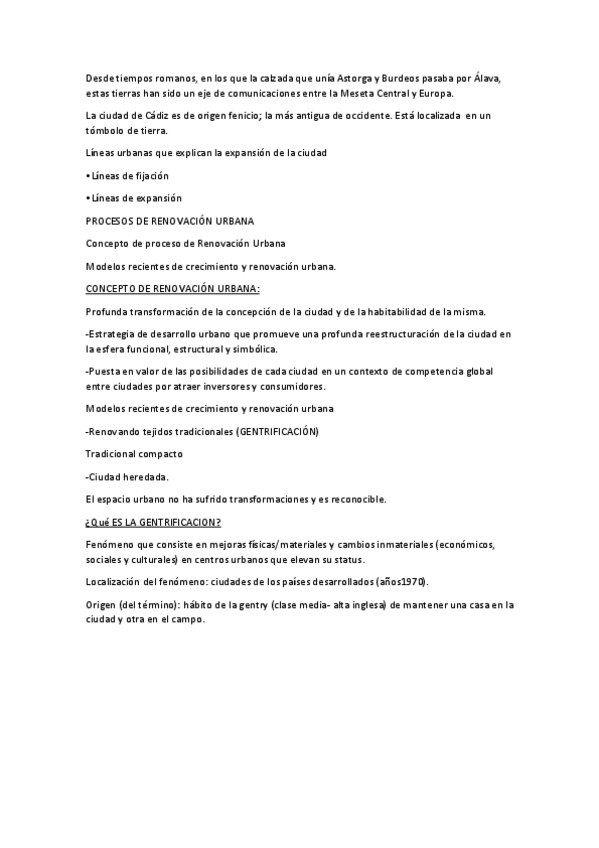 Desde tiempos romanos, en los que la calzada que unía Astorga y Burdeos pasaba por Álava, estas tierras han sido un eje de comunicaciones entre la Meseta Central y Europa.

La ciudad de Cádiz es de origen fenicio; la más antigua de occidente. Está localizada en un tómbolo de tierra.

Líneas urbanas que explican la expansión de la ciudad

• Líneas de fijación

• Líneas de expansión

PROCESOS DE RENOVACIÓN URBANA

Concepto de proceso de Renovación Urbana

Modelos recientes de crecimiento y renovación urbana.

CONCEPTO DE RENOVACIÓN URBANA:

Profunda transformación de la concepción de la ciudad y de la habitabilidad de la misma.

-Estrategia de desarrollo urbano que promueve una profunda reestructuración de la ciudad en la esfera funcional, estructural y simbólica.

-Puesta en valor de las posibilidades de cada ciudad en un contexto de competencia global entre ciudades por atraer inversores y consumidores.

Modelos recientes de crecimiento y renovación urbana

-Renovando tejidos tradicionales (GENTRIFICACIÓN)

Tradicional compacto

-Ciudad heredada.

El espacio urbano no ha sufrido transformaciones y es reconocible.

¿Qué ES LA GENTRIFICACION?

Fenómeno que consiste en mejoras físicas/materiales y cambios inmateriales (económicos, sociales y culturales) en centros urbanos que elevan su status.

Localización del fenómeno: ciudades de los países desarrollados (años1970).

Origen (del término): hábito de la gentry (clase media- alta inglesa) de mantener una casa en la ciudad y otra en el campo.